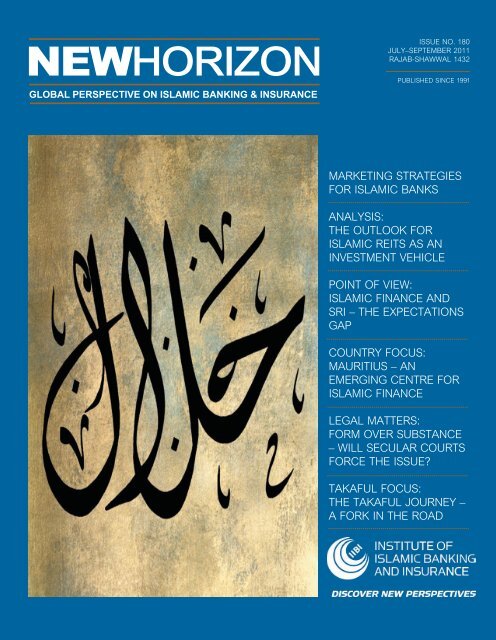 NEWHORIZON
GLOBAL PERSPECTIVE ON ISLAMIC BANKING & INSURANCE

ISSUE NO. 180
JULY–SEPTEMBER 2011
RAJAB-SHAWWAL 1432

PUBLISHED SINCE 1991

حلال

MARKETING STRATEGIES FOR ISLAMIC BANKS

ANALYSIS: THE OUTLOOK FOR ISLAMIC REITS AS AN INVESTMENT VEHICLE

POINT OF VIEW: ISLAMIC FINANCE AND SRI – THE EXPECTATIONS GAP

COUNTRY FOCUS: MAURITIUS – AN EMERGING CENTRE FOR ISLAMIC FINANCE

LEGAL MATTERS: FORM OVER SUBSTANCE – WILL SECULAR COURTS FORCE THE ISSUE?

TAKAFUL FOCUS: THE TAKAFUL JOURNEY – A FORK IN THE ROAD

IIBI
INSTITUTE OF ISLAMIC BANKING AND INSURANCE

DISCOVER NEW PERSPECTIVES